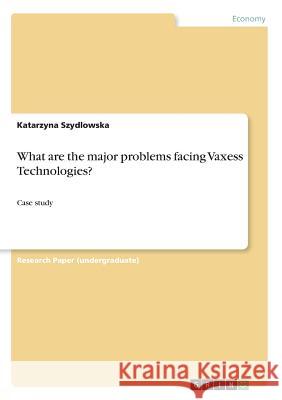 Economy

Katarzyna Szydlowska

What are the major problems facing Vaxess Technologies?

Case study

Research Paper (undergraduate)

Kraina Książek